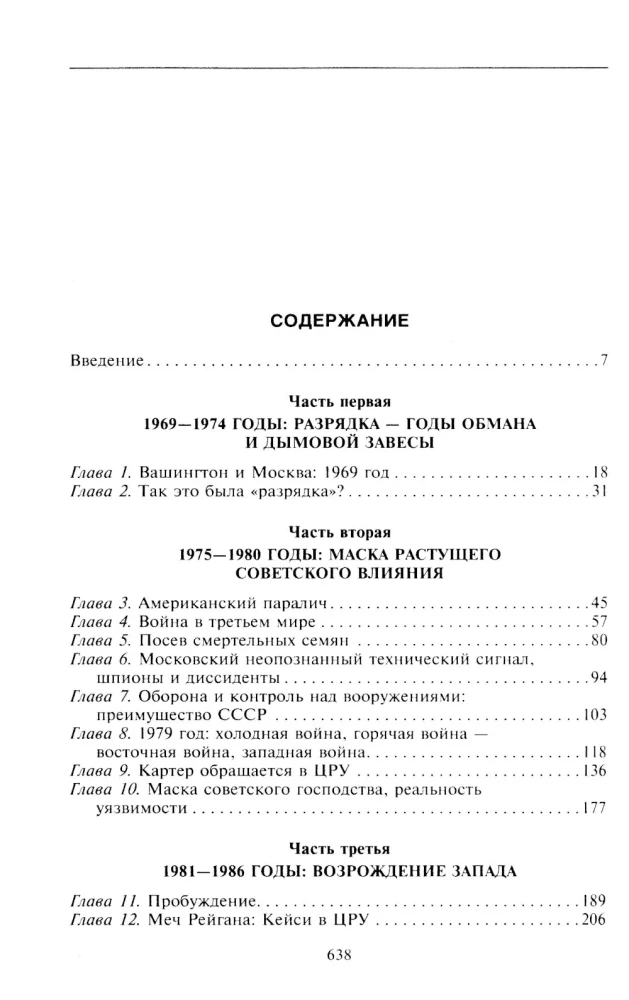 СОДЕРЖАНИЕ

Введение 7

Часть первая

1969—1974 ГОДЫ: РАЗРЯДКА — ГОДЫ ОБМАНА И ДЫМОВОЙ ЗАВЕСЫ

Глава 1. Вашингтон и Москва: 1969 год 18
Глава 2. Так это была «разрядка»? 31

Часть вторая

1975—1980 ГОДЫ: МАСКА РАСТУЩЕГО СОВЕТСКОГО ВЛИЯНИЯ

Глава 3. Американский паралич 45
Глава 4. Война в третьем мире 57
Глава 5. Посев смертельных семян 80
Глава 6. Московский неопознанный технический сигнал, шпионы и диссиденты 94
Глава 7. Оборона и контроль над вооружениями: преимущество СССР 103
Глава 8. 1979 год: холодная война, горячая война — восточная война, западная война 118
Глава 9. Картер обращается в ЦРУ 136
Глава 10. Маска советского господства, реальность уязвимости 177

Часть третья

1981—1986 ГОДЫ: ВОЗРОЖДЕНИЕ ЗАПАДА

Глава 11. Пробуждение 189
Глава 12. Меч Рейгана: Кейси в ЦРУ 206

638